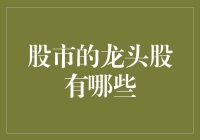 股市的龙头股有哪些